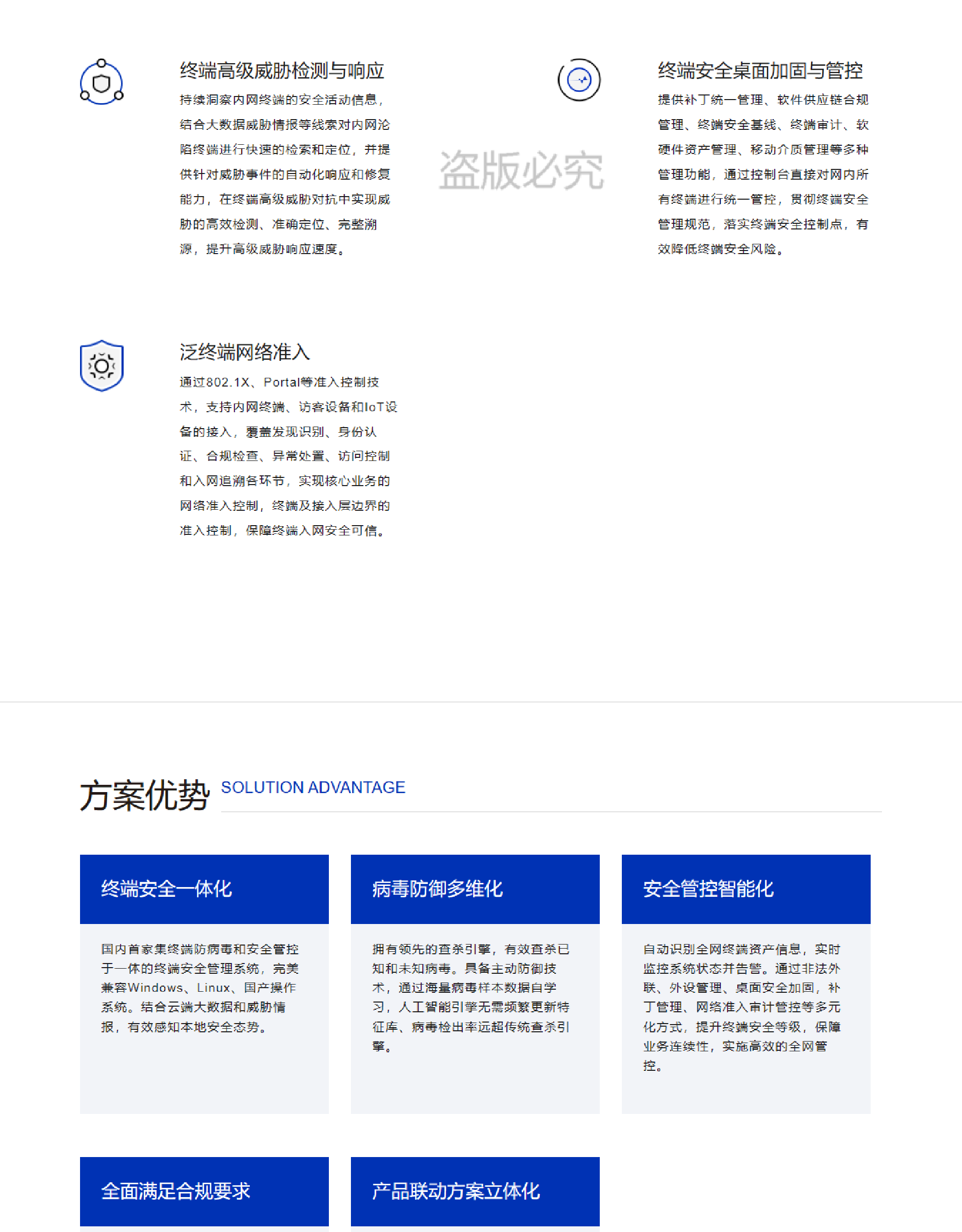 终端高级威胁检测与响应

持续洞察内网终端的安全活动信息，结合大数据威胁情报等线索对内网沦陷终端进行快速的检索和定位，并提供针对威胁事件的自动化响应和修复能力，在终端高级威胁对抗中实现威胁的高效检测、准确定位、完整溯源，提升高级威胁响应速度。

盗版必究

终端安全桌面加固与管控

提供补丁统一管理、软件供应链合规管理、终端安全基线、终端审计、软硬件资产管理、移动介质管理等多种管理功能，通过控制台直接对网内所有终端进行统一管控，贯彻终端安全管理规范，落实终端安全控制点，有效降低终端安全风险。

泛终端网络准入

通过802.1X、Portal等准入控制技术，支持内网终端、访客设备和IoT设备的接入，覆盖发现识别、身份认证、合规检查、异常处置、访问控制和入网追溯各环节，实现核心业务的网络准入控制，终端及接入层边界的准入控制，保障终端入网安全可信。

方案优势 SOLUTION ADVANTAGE

终端安全一体化

国内首家集终端防病毒和安全管控于一体的终端安全管理系统，完美兼容Windows、Linux、国产操作系统。结合云端大数据和威胁情报，有效感知本地安全态势。

病毒防御多维化

拥有领先的查杀引擎，有效查杀已知和未知病毒。具备主动防御技术，通过海量病毒样本数据自学习，人工智能引擎无需频繁更新特征库、病毒检出率远超传统查杀引擎。

安全管控智能化

自动识别全网终端资产信息，实时监控系统状态并告警。通过非法外联、外设管理、桌面安全加固，补丁管理、网络准入审计管控等多元化方式，提升终端安全等级，保障业务连续性，实施高效的全网管控。

全面满足合规要求

产品联动方案立体化